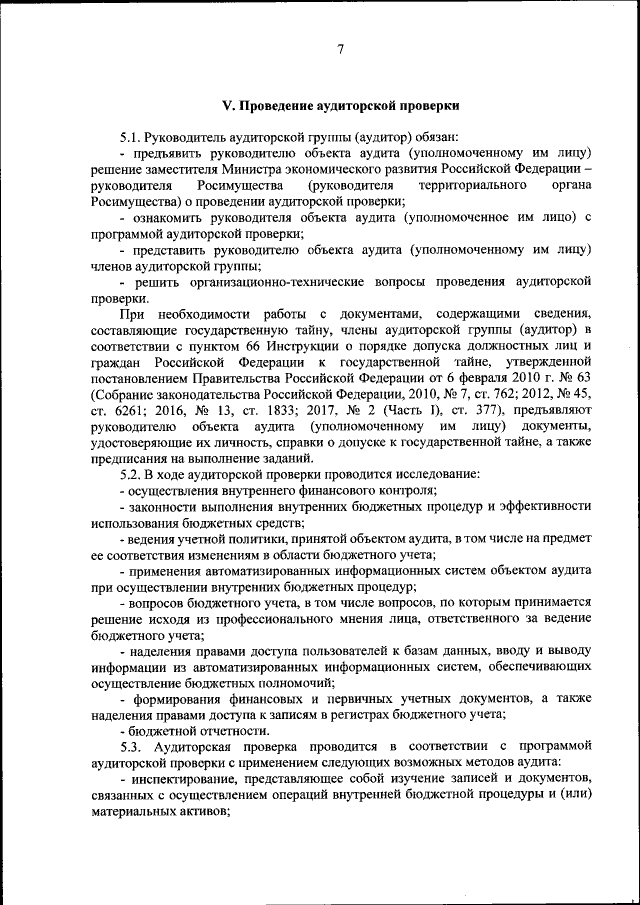 7

V. Проведение аудиторской проверки

5.1. Руководитель аудиторской группы (аудитор) обязан:

- предъявить руководителю объекта аудита (уполномоченному им лицу) решение заместителя Министра экономического развития Российской Федерации – руководителя Росимущества (руководителя территориального органа Росимущества) о проведении аудиторской проверки;

- ознакомить руководителя объекта аудита (уполномоченное им лицо) с программой аудиторской проверки;

- представить руководителю объекта аудита (уполномоченному им лицу) членов аудиторской группы;

- решить организационно-технические вопросы проведения аудиторской проверки.

При необходимости работы с документами, содержащими сведения, составляющие государственную тайну, члены аудиторской группы (аудитор) в соответствии с пунктом 66 Инструкции о порядке допуска должностных лиц и граждан Российской Федерации к государственной тайне, утвержденной постановлением Правительства Российской Федерации от 6 февраля 2010 г. № 63 (Собрание законодательства Российской Федерации, 2010, № 7, ст. 762; 2012, № 45, ст. 6261; 2016, № 13, ст. 1833; 2017, № 2 (Часть I), ст. 377), предъявляют руководителю объекта аудита (уполномоченному им лицу) документы, удостоверяющие их личность, справки о допуске к государственной тайне, а также предписания на выполнение заданий.

5.2. В ходе аудиторской проверки проводится исследование:

- осуществления внутреннего финансового контроля;

- законности выполнения внутренних бюджетных процедур и эффективности использования бюджетных средств;

- ведения учетной политики, принятой объектом аудита, в том числе на предмет ее соответствия изменениям в области бюджетного учета;

- применения автоматизированных информационных систем объектом аудита при осуществлении внутренних бюджетных процедур;

- вопросов бюджетного учета, в том числе вопросов, по которым принимается решение исходя из профессионального мнения лица, ответственного за ведение бюджетного учета;

- наделения правами доступа пользователей к базам данных, вводу и выводу информации из автоматизированных информационных систем, обеспечивающих осуществление бюджетных полномочий;

- формирования финансовых и первичных учетных документов, а также наделения правами доступа к записям в регистрах бюджетного учета;

- бюджетной отчетности.

5.3. Аудиторская проверка проводится в соответствии с программой аудиторской проверки с применением следующих возможных методов аудита:

- инспектирование, представляющее собой изучение записей и документов, связанных с осуществлением операций внутренней бюджетной процедуры и (или) материальных активов;